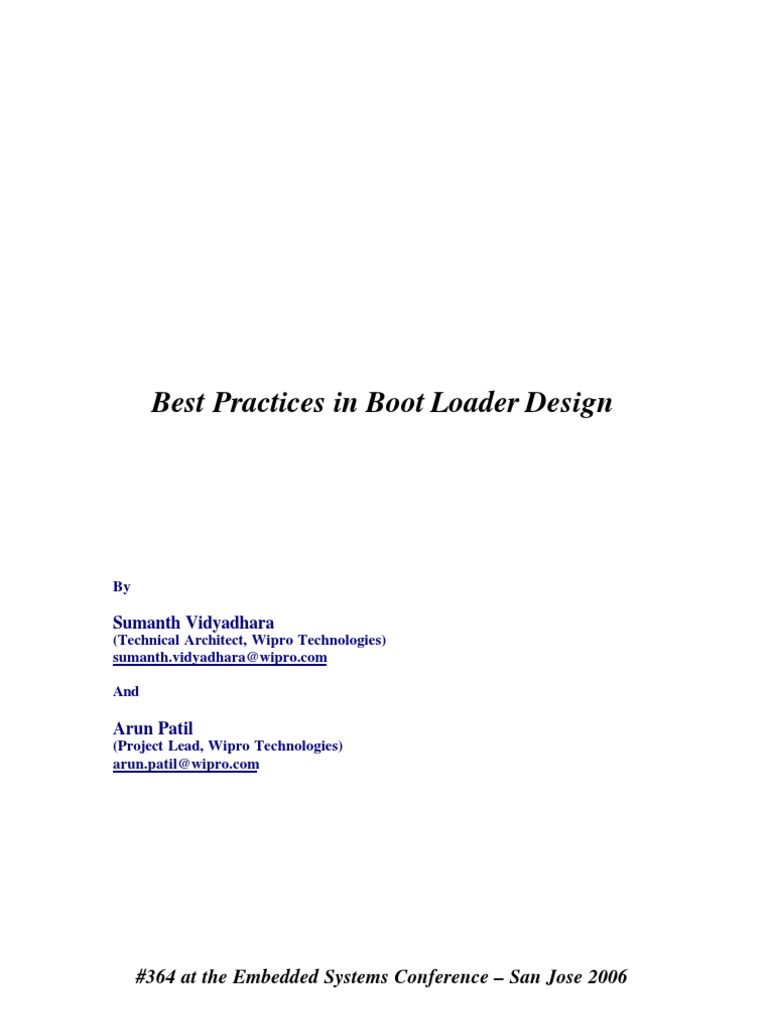 Best Practices in Boot Loader Design

By

Sumanth Vidyadhara
(Technical Architect, Wipro Technologies)
sumanth.vidyadhara@wipro.com

And

Arun Patil
(Project Lead, Wipro Technologies)
arun.patil@wipro.com

#364 at the Embedded Systems Conference – San Jose 2006